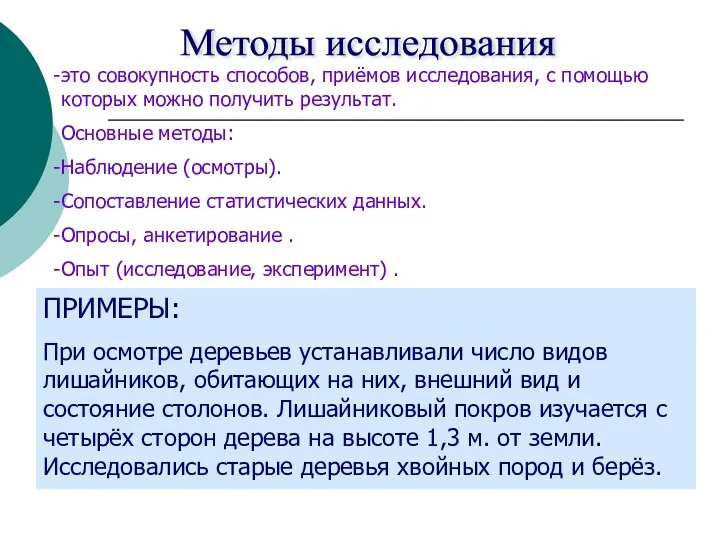 Методы исследования

-это совокупность способов, приёмов исследования, с помощью которых можно получить результат.

Основные методы:

-Наблюдение (осмотры).

-Сопоставление статистических данных.

-Опросы, анкетирование .

-Опыт (исследование, эксперимент) .

ПРИМЕРЫ:

При осмотре деревьев устанавливали число видов лишайников, обитающих на них, внешний вид и состояние столонов. Лишайниковый покров изучается с четырёх сторон дерева на высоте 1,3 м. от земли. Исследовались старые деревья хвойных пород и берёз.